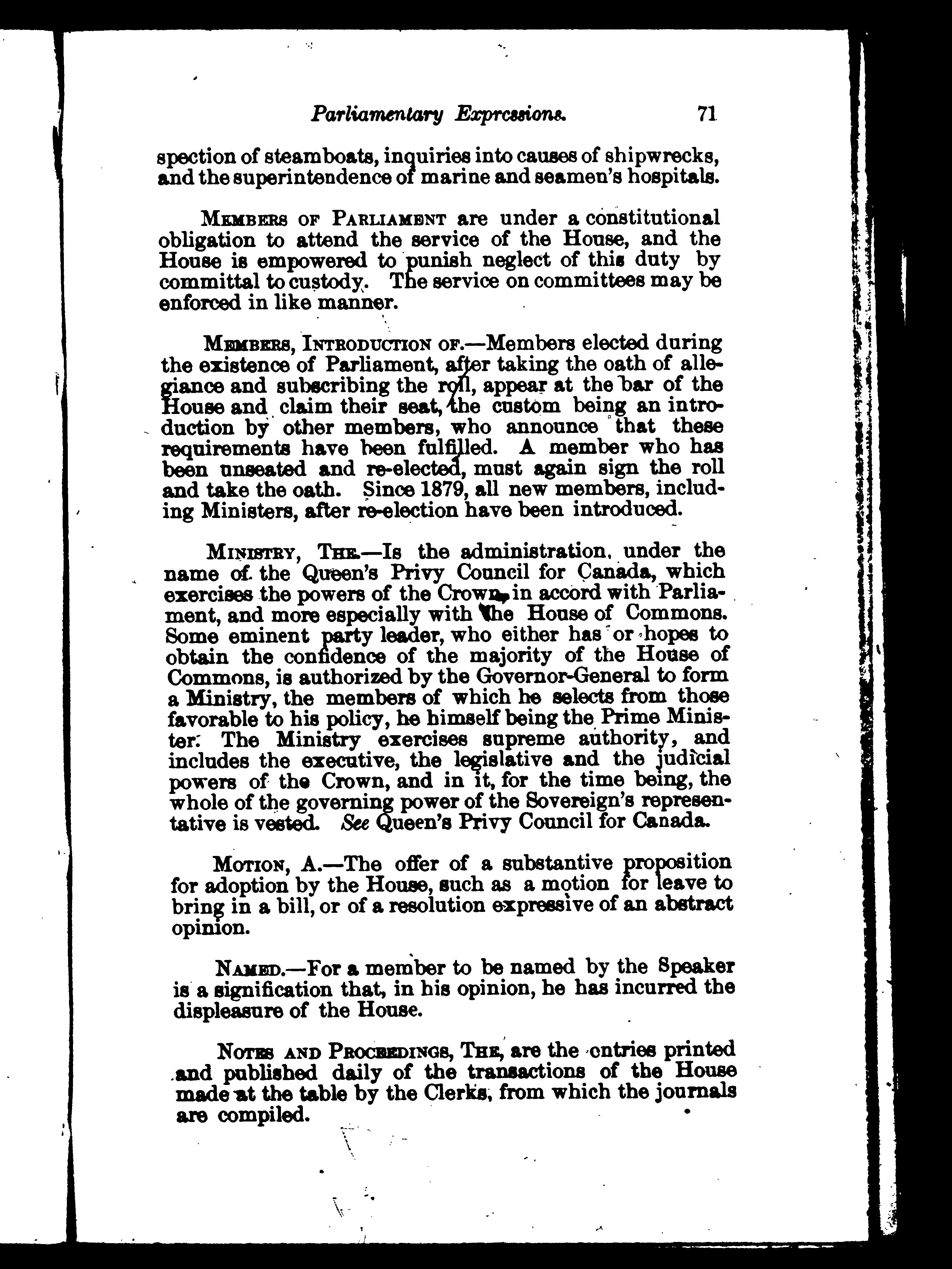 Parliamentary Expressions. 71

spection of steamboats, inquiries into causes of shipwrecks, and the superintendence of marine and seamen's hospitals.

MEMBERS OF PARLIAMENT are under a constitutional obligation to attend the service of the House, and the House is empowered to punish neglect of this duty by committal to custody. The service on committees may be enforced in like manner.

MEMBERS, INTRODUCTION OF.—Members elected during the existence of Parliament, after taking the oath of allegiance and subscribing the roll, appear at the bar of the House and claim their seat, the custom being an introduction by other members, who announce that these requirements have been fulfilled. A member who has been unseated and re-elected, must again sign the roll and take the oath. Since 1879, all new members, including Ministers, after re-election have been introduced.

MINISTRY, THE.—Is the administration, under the name of the Queen's Privy Council for Canada, which exercises the powers of the Crown, in accord with Parliament, and more especially with the House of Commons. Some eminent party leader, who either has or hopes to obtain the confidence of the majority of the House of Commons, is authorized by the Governor-General to form a Ministry, the members of which he selects from those favorable to his policy, he himself being the Prime Minister. The Ministry exercises supreme authority, and includes the executive, the legislative and the judicial powers of the Crown, and in it, for the time being, the whole of the governing power of the Sovereign's representative is vested. See Queen's Privy Council for Canada.

MOTION, A.—The offer of a substantive proposition for adoption by the House, such as a motion for leave to bring in a bill, or of a resolution expressive of an abstract opinion.

NAMED.—For a member to be named by the Speaker is a signification that, in his opinion, he has incurred the displeasure of the House.

NOTES AND PROCEEDINGS, THE, are the entries printed and published daily of the transactions of the House made at the table by the Clerks, from which the journals are compiled.